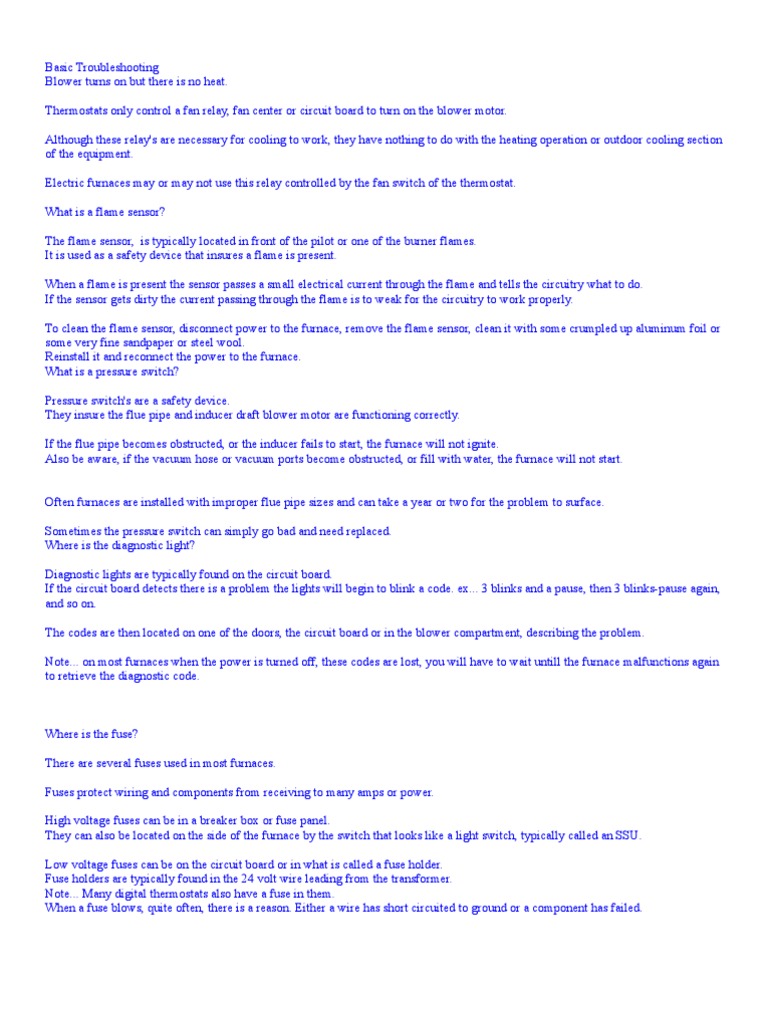 Basic Troubleshooting
Blower turns on but there is no heat.

Thermostats only control a fan relay, fan center or circuit board to turn on the blower motor.

Although these relay's are necessary for cooling to work, they have nothing to do with the heating operation or outdoor cooling section of the equipment.

Electric furnaces may or may not use this relay controlled by the fan switch of the thermostat.

What is a flame sensor?

The flame sensor,  is typically located in front of the pilot or one of the burner flames.
It is used as a safety device that insures a flame is present.

When a flame is present the sensor passes a small electrical current through the flame and tells the circuitry what to do.
If the sensor gets dirty the current passing through the flame is to weak for the circuitry to work properly.

To clean the flame sensor, disconnect power to the furnace, remove the flame sensor, clean it with some crumpled up aluminum foil or some very fine sandpaper or steel wool.
Reinstall it and reconnect the power to the furnace.
What is a pressure switch?

Pressure switch's are a safety device.
They insure the flue pipe and inducer draft blower motor are functioning correctly.

If the flue pipe becomes obstructed, or the inducer fails to start, the furnace will not ignite.
Also be aware, if the vacuum hose or vacuum ports become obstructed, or fill with water, the furnace will not start.

Often furnaces are installed with improper flue pipe sizes and can take a year or two for the problem to surface.

Sometimes the pressure switch can simply go bad and need replaced.
Where is the diagnostic light?

Diagnostic lights are typically found on the circuit board.
If the circuit board detects there is a problem the lights will begin to blink a code. ex... 3 blinks and a pause, then 3 blinks-pause again, and so on.

The codes are then located on one of the doors, the circuit board or in the blower compartment, describing the problem.

Note... on most furnaces when the power is turned off, these codes are lost, you will have to wait untill the furnace malfunctions again to retrieve the diagnostic code.

Where is the fuse?

There are several fuses used in most furnaces.

Fuses protect wiring and components from receiving to many amps or power.

High voltage fuses can be in a breaker box or fuse panel.
They can also be located on the side of the furnace by the switch that looks like a light switch, typically called an SSU.

Low voltage fuses can be on the circuit board or in what is called a fuse holder.
Fuse holders are typically found in the 24 volt wire leading from the transformer.
Note... Many digital thermostats also have a fuse in them.
When a fuse blows, quite often, there is a reason. Either a wire has short circuited to ground or a component has failed.